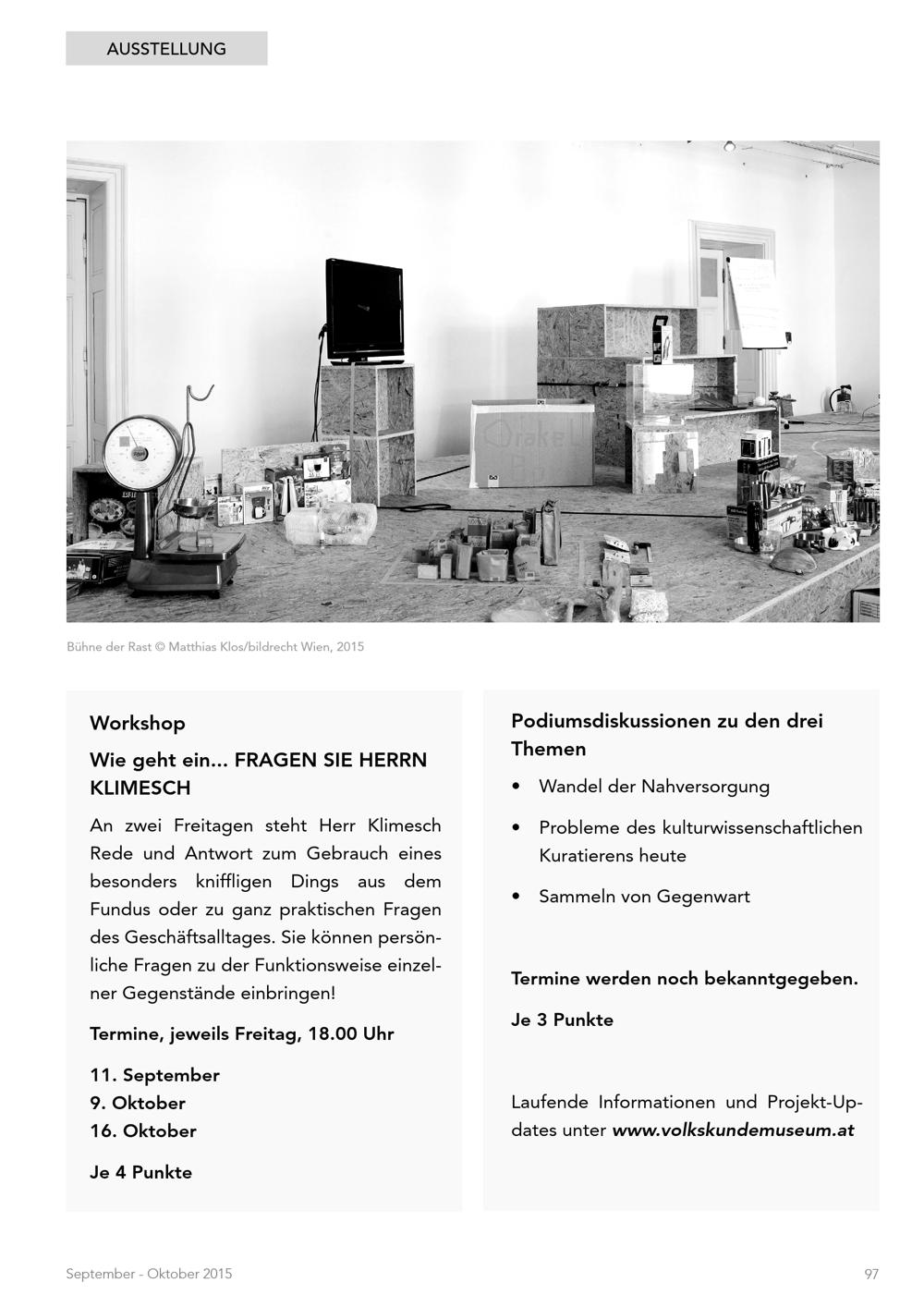 AUSSTELLUNG

Bühne der Rast © Matthias Klos/bildrecht Wien, 2015

Workshop

Wie geht ein… FRAGEN SIE HERRN KLIMESCH

An zwei Freitagen steht Herr Klimesch Rede und Antwort zum Gebrauch eines besonders kniffligen Dings aus dem Fundus oder zu ganz praktischen Fragen des Geschäftsalltages. Sie können persönliche Fragen zu der Funktionsweise einzelner Gegenstände einbringen!

Termine, jeweils Freitag, 18.00 Uhr

11. September
9. Oktober
16. Oktober

Je 4 Punkte

Podiumsdiskussionen zu den drei Themen

• Wandel der Nahversorgung
• Probleme des kulturwissenschaftlichen Kuratierens heute
• Sammeln von Gegenwart

Termine werden noch bekanntgegeben.

Je 3 Punkte

Laufende Informationen und Projekt-Updates unter www.volkskundemuseum.at

September - Oktober 2015

97